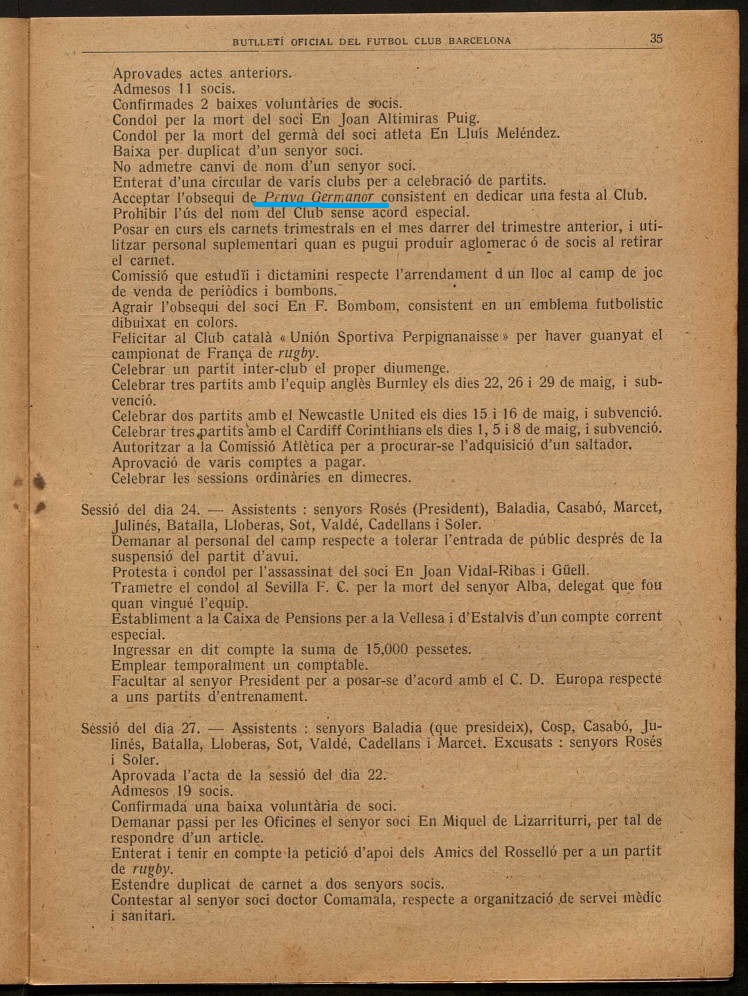 BUTLLETÍ OFICIAL DEL FUTBOL CLUB BARCELONA

35

Aprovades actes anteriors.
Admesos 11 socis.
Confirmades 2 baixes voluntàries de socis.
Condol per la mort del soci En Joan Altimiras Puig.
Condol per la mort del germà del soci atleta En Lluís Meléndez.
Baixa per duplicat d'un senyor soci.
No admetre canvi de nom d'un senyor soci.
Enterat d'una circular de varis clubs per a celebració de partits.
Acceptar l'obsequi de Penya Germanor consistent en dedicar una festa al Club.
Prohibir l'ús del nom del Club sense acord especial.
Posar en curs els carnets trimestrals en el mes darrer del trimestre anterior, i utilitzar personal suplementari quan es pugui produir aglomerac ó de socis al retirar el carnet.
Comissió que estudiï i dictamini respecte l'arrendament d un lloc al camp de joc de venda de periòdics i bombons.
Agrair l'obsequi del soci En F. Bombom, consistent en un emblema futbolístic dibuixat en colors.
Felicitar al Club català « Unión Sportiva Perpignanaisse » per haver guanyat el campionat de França de rugby.
Celebrar un partit inter-club el proper diumenge.
Celebrar tres partits amb l'equip anglès Burnley els dies 22, 26 i 29 de maig, i subvenció.
Celebrar dos partits amb el Newcastle United els dies 15 i 16 de maig, i subvenció.
Celebrar tres partits amb el Cardiff Corinthians els dies 1, 5 i 8 de maig, i subvenció.
Autoritzar a la Comissió Atlètica per a procurar-se l'adquisició d'un saltador.
Aprovació de varis comptes a pagar.
Celebrar les sessions ordinàries en dimecres.

Sessió del dia 24. — Assistents : senyors Rosés (President), Baladia, Casabó, Marcet, Julinés, Batalla, Lloberas, Sot, Valdé, Cadellans i Soler.
Demanar al personal del camp respecte a tolerar l'entrada de públic després de la suspensió del partit d'avui.
Protesta i condol per l'assassinat del soci En Joan Vidal-Ribas i Güell.
Trametre el condol al Sevilla F. C. per la mort del senyor Alba, delegat que fou quan vingué l'equip.
Establiment a la Caixa de Pensions per a la Vellesa i d'Estalvis d'un compte corrent especial.
Ingressar en dit compte la suma de 15,000 pessetes.
Emplear temporalment un comptable.
Facultar al senyor President per a posar-se d'acord amb el C. D. Europa respecte a uns partits d'entrenament.

Sessió del dia 27. — Assistents : senyors Baladia (que presideix), Cosp, Casabó, Julinés, Batalla, Lloberas, Sot, Valdé, Cadellans i Marcet. Excusats : senyors Rosés i Soler.
Aprovada l'acta de la sessió del dia 22.
Admesos 19 socis.
Confirmada una baixa voluntària de soci.
Demanar passi per les Oficines el senyor soci En Miquel de Lizarriturri, per tal de respondre d'un article.
Enterat i tenir en compte la petició d'apoi dels Amics del Rosselló per a un partit de rugby.
Estendre duplicat de carnet a dos senyors socis.
Contestar al senyor soci doctor Comamala, respecte a organització de servei mèdic i sanitari.